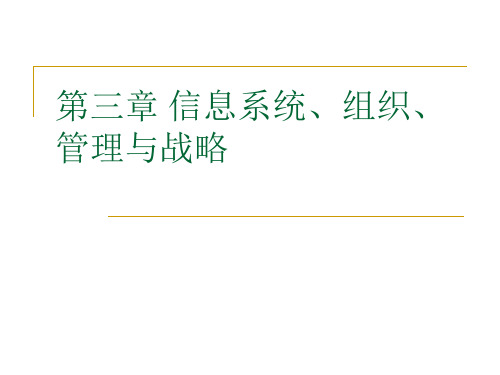 第三章 信息系统、组织、管理与战略